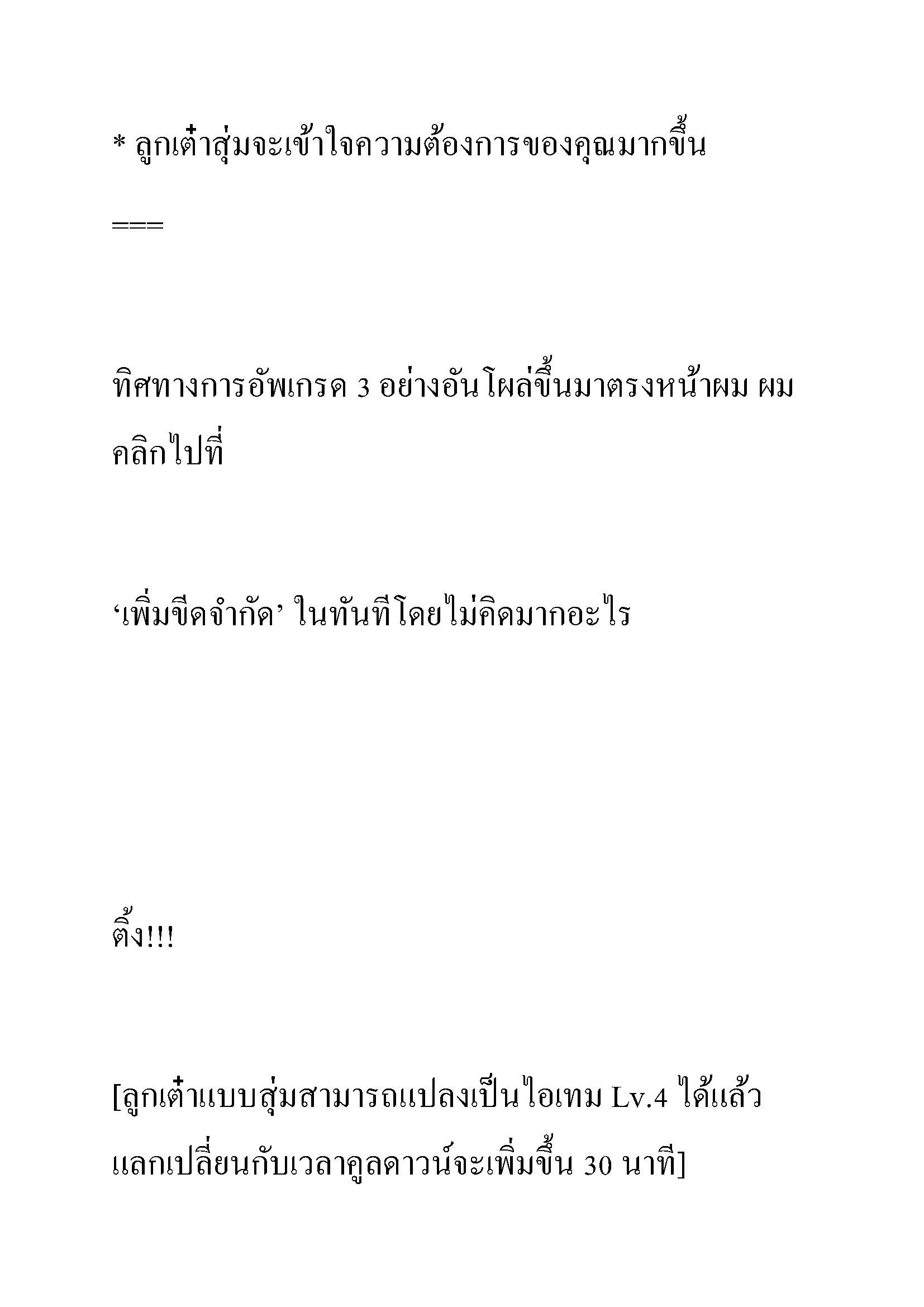 * ลูกเต๋าสุ่มจะเข้าใจความต้องการของคุณมากขึ้น

===

ทิศทางการอัพเกรด 3 อย่างอันโผล่ขึ้นมาตรงหน้าผม ผมคลิกไปที่

‘เพิ่มขีดจำกัด’ ในทันทีโดยไม่คิดมากอะไร

ติ้ง!!!

[ลูกเต๋าแบบสุ่มสามารถแปลงเป็นไอเทม Lv.4 ได้แล้ว แลกเปลี่ยนกับเวลาคูลดาวน์จะเพิ่มขึ้น 30 นาที]